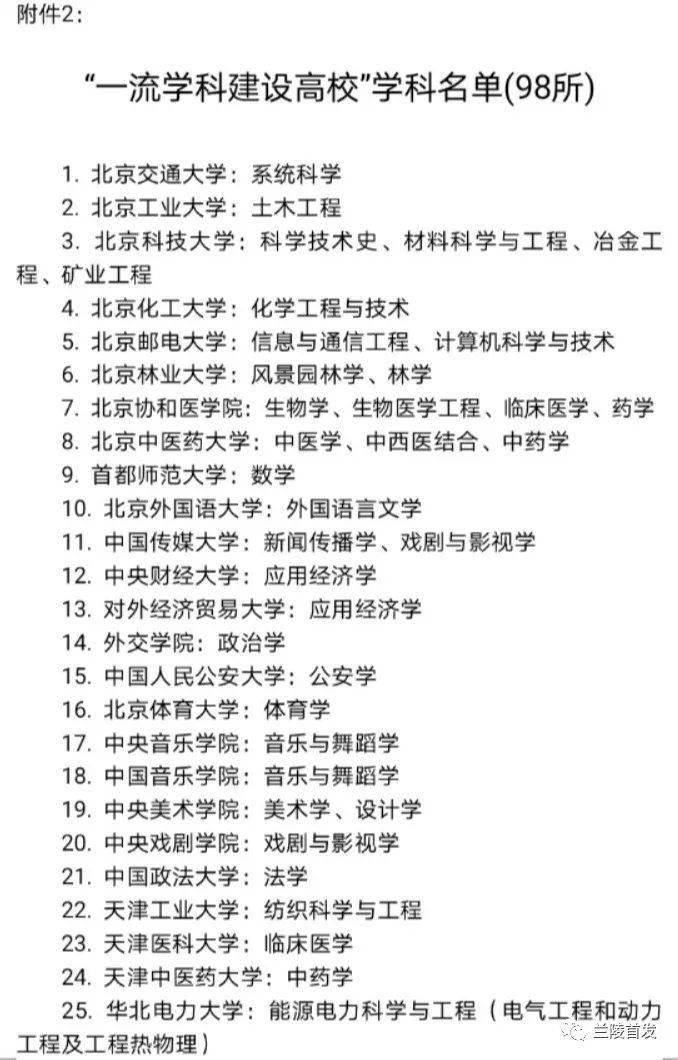 附件2：

“一流学科建设高校”学科名单(98所)

1. 北京交通大学：系统科学
2. 北京工业大学：土木工程
3. 北京科技大学：科学技术史、材料科学与工程、冶金工程、矿业工程
4. 北京化工大学：化学工程与技术
5. 北京邮电大学：信息与通信工程、计算机科学与技术
6. 北京林业大学：风景园林学、林学
7. 北京协和医学院：生物学、生物医学工程、临床医学、药学
8. 北京中医药大学：中医学、中西医结合、中药学
9. 首都师范大学：数学
10. 北京外国语大学：外国语言文学
11. 中国传媒大学：新闻传播学、戏剧与影视学
12. 中央财经大学：应用经济学
13. 对外经济贸易大学：应用经济学
14. 外交学院：政治学
15. 中国人民公安大学：公安学
16. 北京体育大学：体育学
17. 中央音乐学院：音乐与舞蹈学
18. 中国音乐学院：音乐与舞蹈学
19. 中央美术学院：美术学、设计学
20. 中央戏剧学院：戏剧与影视学
21. 中国政法大学：法学
22. 天津工业大学：纺织科学与工程
23. 天津医科大学：临床医学
24. 天津中医药大学：中药学
25. 华北电力大学：能源电力科学与工程（电气工程和动力工程及工程热物理）

兰陵首发